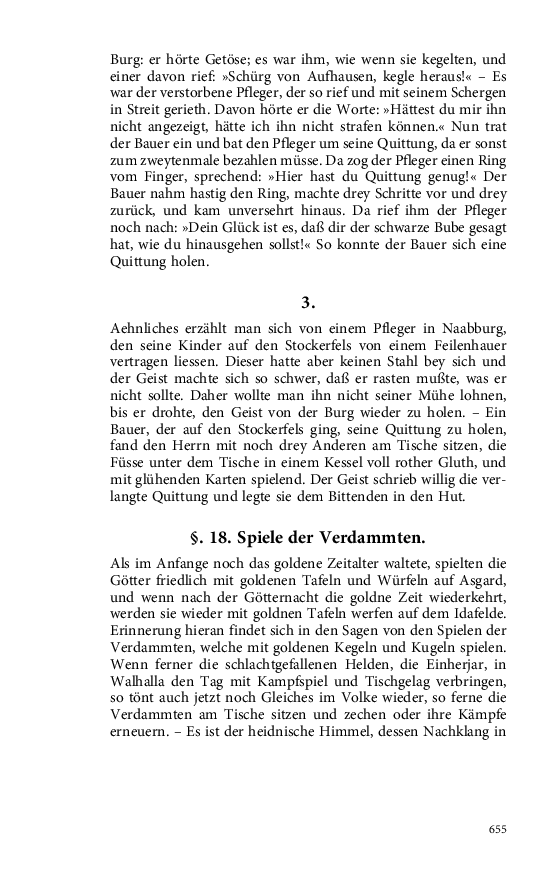 Burg: er hörte Getöse; es war ihm, wie wenn sie kegelten, und einer davon rief: »Schürg von Aufhausen, kegle heraus!« – Es war der verstorbene Pfleger, der so rief und mit seinem Schergen in Streit gerieth. Davon hörte er die Worte: »Hättest du mir ihn nicht angezeigt, hätte ich ihn nicht strafen können.« Nun trat der Bauer ein und bat den Pfleger um seine Quittung, da er sonst zum zweytenmale bezahlen müsse. Da zog der Pfleger einen Ring vom Finger, sprechend: »Hier hast du Quittung genug!« Der Bauer nahm hastig den Ring, machte drey Schritte vor und drey zurück, und kam unversehrt hinaus. Da rief ihm der Pfleger noch nach: »Dein Glück ist es, daß dir der schwarze Bube gesagt hat, wie du hinausgehen sollst!« So konnte der Bauer sich eine Quittung holen.

3.

Aehnliches erzählt man sich von einem Pfleger in Naabburg, den seine Kinder auf den Stockerfels von einem Feilenhauer vertragen liessen. Dieser hatte aber keinen Stahl bey sich und der Geist machte sich so schwer, daß er rasten mußte, was er nicht sollte. Daher wollte man ihn nicht seiner Mühe lohnen, bis er drohte, den Geist von der Burg wieder zu holen. – Ein Bauer, der auf den Stockerfels ging, seine Quittung zu holen, fand den Herrn mit noch drey Anderen am Tische sitzen, die Füsse unter dem Tische in einem Kessel voll rother Gluth, und mit glühenden Karten spielend. Der Geist schrieb willig die verlangte Quittung und legte sie dem Bittenden in den Hut.

§. 18. Spiele der Verdammten.

Als im Anfange noch das goldene Zeitalter waltete, spielten die Götter friedlich mit goldenen Tafeln und Würfeln auf Asgard, und wenn nach der Götternacht die goldne Zeit wiederkehrt, werden sie wieder mit goldnen Tafeln werfen auf dem Idafelde. Erinnerung hieran findet sich in den Sagen von den Spielen der Verdammten, welche mit goldenen Kegeln und Kugeln spielen. Wenn ferner die schlachtgefallenen Helden, die Einherjar, in Walhalla den Tag mit Kampfspiel und Tischgelag verbringen, so tönt auch jetzt noch Gleiches im Volke wieder, so ferne die Verdammten am Tische sitzen und zechen oder ihre Kämpfe erneuern. – Es ist der heidnische Himmel, dessen Nachklang in

655